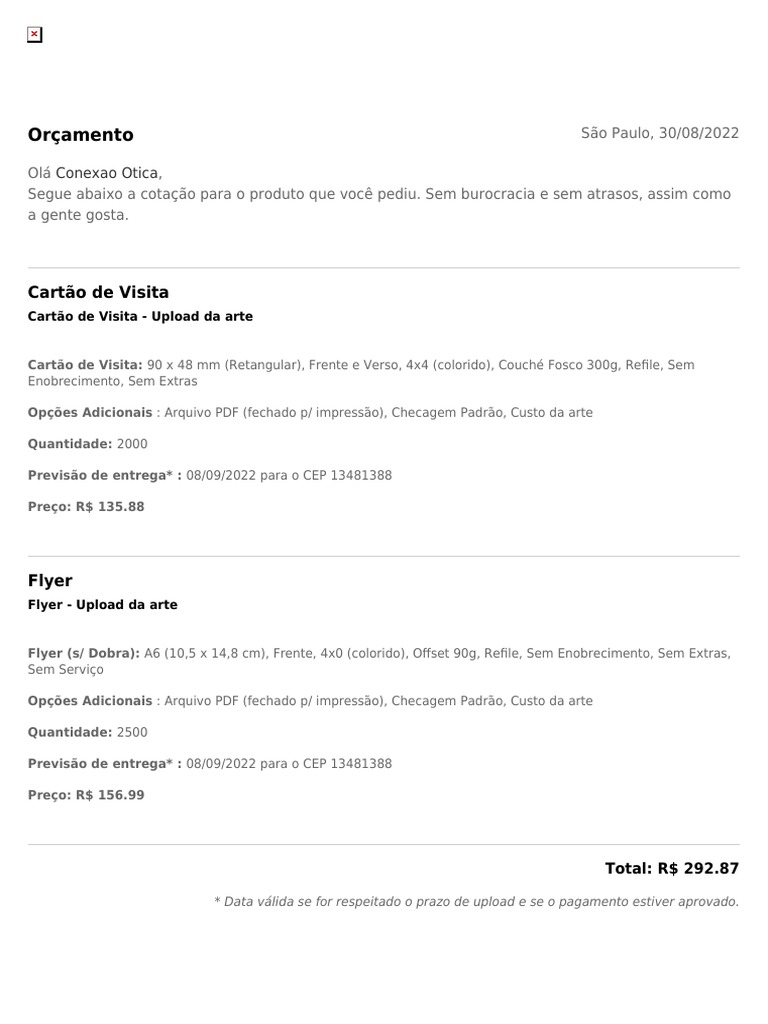 Orçamento

São Paulo, 30/08/2022

Olá Conexao Otica,
Segue abaixo a cotação para o produto que você pediu. Sem burocracia e sem atrasos, assim como a gente gosta.

Cartão de Visita
Cartão de Visita - Upload da arte

Cartão de Visita: 90 x 48 mm (Retangular), Frente e Verso, 4x4 (colorido), Couché Fosco 300g, Refile, Sem Enobrecimento, Sem Extras

Opções Adicionais : Arquivo PDF (fechado p/ impressão), Checagem Padrão, Custo da arte

Quantidade: 2000

Previsão de entrega* : 08/09/2022 para o CEP 13481388

Preço: R$ 135.88

Flyer
Flyer - Upload da arte

Flyer (s/ Dobra): A6 (10,5 x 14,8 cm), Frente, 4x0 (colorido), Offset 90g, Refile, Sem Enobrecimento, Sem Extras, Sem Serviço

Opções Adicionais : Arquivo PDF (fechado p/ impressão), Checagem Padrão, Custo da arte

Quantidade: 2500

Previsão de entrega* : 08/09/2022 para o CEP 13481388

Preço: R$ 156.99

Total: R$ 292.87

* Data válida se for respeitado o prazo de upload e se o pagamento estiver aprovado.